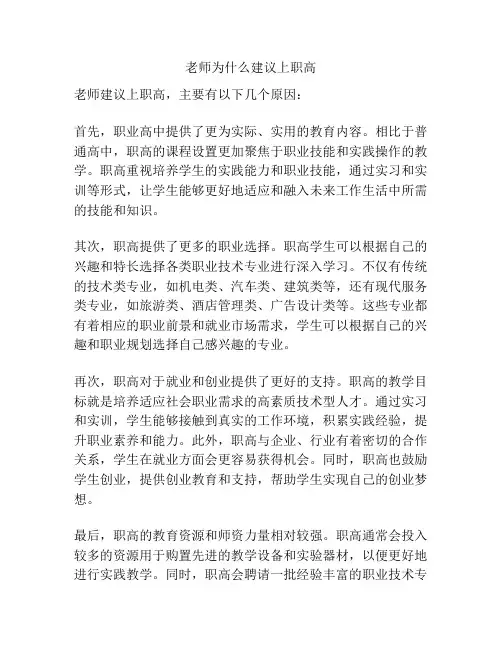 老师为什么建议上职高

老师建议上职高，主要有以下几个原因：

首先，职业高中提供了更为实际、实用的教育内容。相比于普通高中，职高的课程设置更加聚焦于职业技能和实践操作的教学。职高重视培养学生的实践能力和职业技能，通过实习和实训等形式，让学生能够更好地适应和融入未来工作生活中所需的技能和知识。

其次，职高提供了更多的职业选择。职高学生可以根据自己的兴趣和特长选择各类职业技术专业进行深入学习。不仅有传统的技术类专业，如机电类、汽车类、建筑类等，还有现代服务类专业，如旅游类、酒店管理类、广告设计类等。这些专业都有着相应的职业前景和就业市场需求，学生可以根据自己的兴趣和职业规划选择自己感兴趣的专业。

再次，职高对于就业和创业提供了更好的支持。职高的教学目标就是培养适应社会职业需求的高素质技术型人才。通过实习和实训，学生能够接触到真实的工作环境，积累实践经验，提升职业素养和能力。此外，职高与企业、行业有着密切的合作关系，学生在就业方面会更容易获得机会。同时，职高也鼓励学生创业，提供创业教育和支持，帮助学生实现自己的创业梦想。

最后，职高的教育资源和师资力量相对较强。职高通常会投入较多的资源用于购置先进的教学设备和实验器材，以便更好地进行实践教学。同时，职高会聘请一批经验丰富的职业技术专